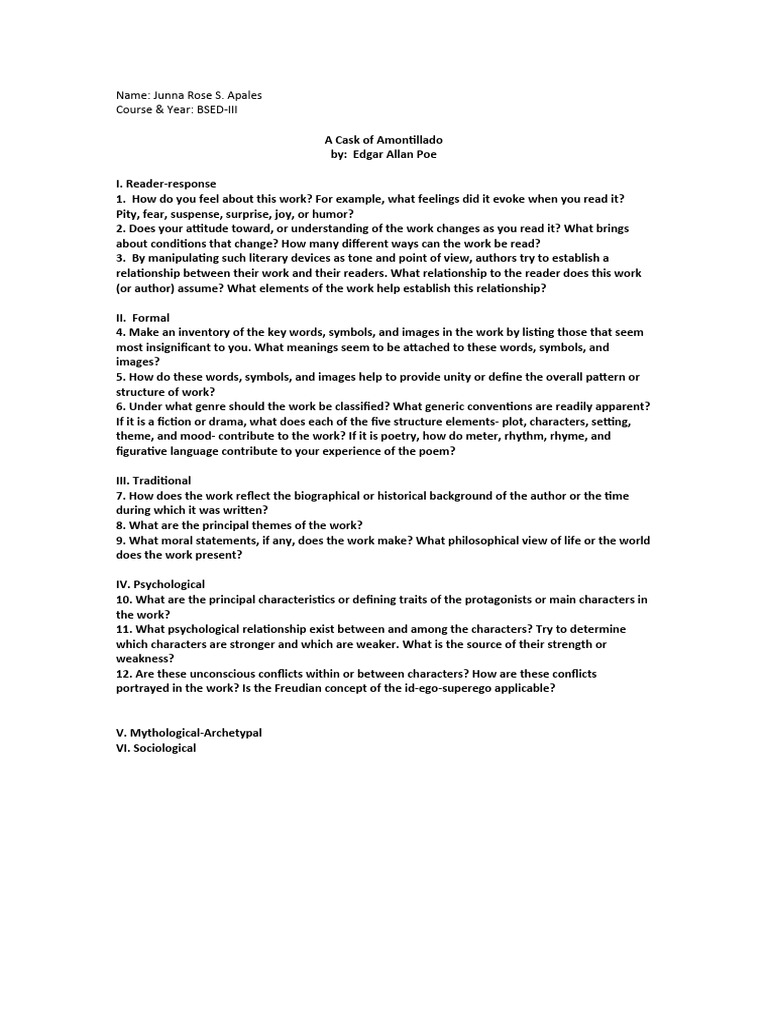 Name: Junna Rose S. Apales
Course & Year: BSED-III

A Cask of Amontillado
by: Edgar Allan Poe

I. Reader-response
1. How do you feel about this work? For example, what feelings did it evoke when you read it? Pity, fear, suspense, surprise, joy, or humor?
2. Does your attitude toward, or understanding of the work changes as you read it? What brings about conditions that change? How many different ways can the work be read?
3. By manipulating such literary devices as tone and point of view, authors try to establish a relationship between their work and their readers. What relationship to the reader does this work (or author) assume? What elements of the work help establish this relationship?

II. Formal
4. Make an inventory of the key words, symbols, and images in the work by listing those that seem most insignificant to you. What meanings seem to be attached to these words, symbols, and images?
5. How do these words, symbols, and images help to provide unity or define the overall pattern or structure of work?
6. Under what genre should the work be classified? What generic conventions are readily apparent? If it is a fiction or drama, what does each of the five structure elements- plot, characters, setting, theme, and mood- contribute to the work? If it is poetry, how do meter, rhythm, rhyme, and figurative language contribute to your experience of the poem?

III. Traditional
7. How does the work reflect the biographical or historical background of the author or the time during which it was written?
8. What are the principal themes of the work?
9. What moral statements, if any, does the work make? What philosophical view of life or the world does the work present?

IV. Psychological
10. What are the principal characteristics or defining traits of the protagonists or main characters in the work?
11. What psychological relationship exist between and among the characters? Try to determine which characters are stronger and which are weaker. What is the source of their strength or weakness?
12. Are these unconscious conflicts within or between characters? How are these conflicts portrayed in the work? Is the Freudian concept of the id-ego-superego applicable?

V. Mythological-Archetypal
VI. Sociological